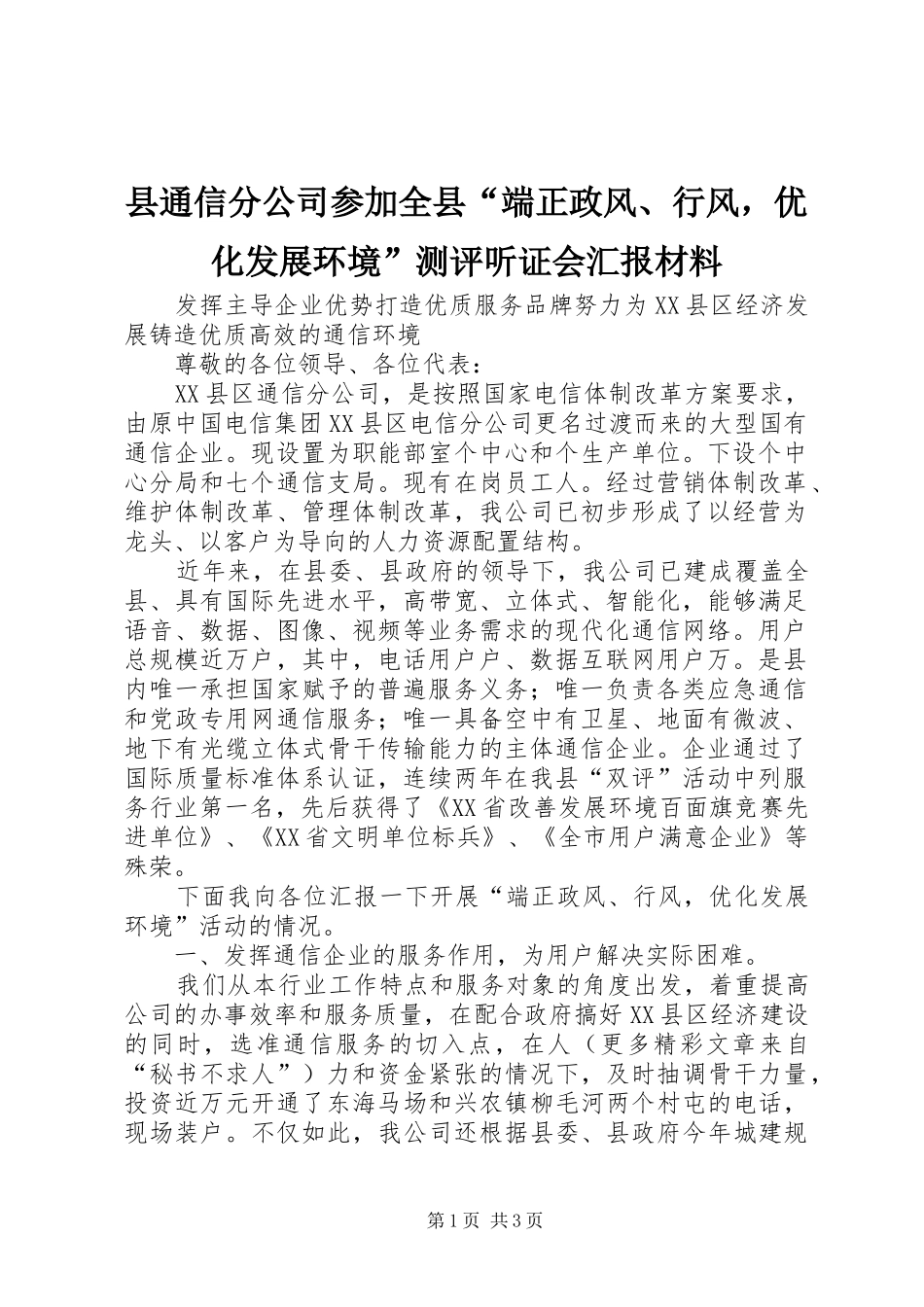 县通信分公司参加全县“端正政风、行风，优化发展环境”测评听证会汇报材料

发挥主导企业优势打造优质服务品牌努力为XX县区经济发展铸造优质高效的通信环境

尊敬的各位领导、各位代表：

XX县区通信分公司，是按照国家电信体制改革方案要求，由原中国电信集团XX县区电信分公司更名过渡而来的大型国有通信企业。现设置为职能部室个中心和个生产单位。下设个中心分局和七个通信支局。现有在岗员工人。经过营销体制改革、维护体制改革、管理体制改革，我公司已初步形成了以经营为龙头、以客户为导向的人力资源配置结构。

近年来，在县委、县政府的领导下，我公司已建成覆盖全县、具有国际先进水平，高带宽、立体式、智能化，能够满足语音、数据、图像、视频等业务需求的现代化通信网络。用户总规模近万户，其中，电话用户户、数据互联网用户万。是县内唯一承担国家赋予的普遍服务义务；唯一负责各类应急通信和党政专用网通信服务；唯一具备空中有卫星、地面有微波、地下有光缆立体式骨干传输能力的主体通信企业。企业通过了国际质量标准体系认证，连续两年在我县“双评”活动中列服务行业第一名，先后获得了《XX省改善发展环境百面旗竞赛先进单位》、《XX省文明单位标兵》、《全市用户满意企业》等殊荣。

下面我向各位汇报一下开展“端正政风、行风，优化发展环境”活动的情况。

一、发挥通信企业的服务作用，为用户解决实际困难。

我们从本行业工作特点和服务对象的角度出发，着重提高公司的办事效率和服务质量，在配合政府搞好XX县区经济建设的同时，选准通信服务的切入点，在人（更多精彩文章来自“秘书不求人”）力和资金紧张的情况下，及时抽调骨干力量，投资近万元开通了东海马场和兴农镇柳毛河两个村屯的电话，现场装户。不仅如此，我公司还根据县委、县政府今年城建规

第1页 共3页